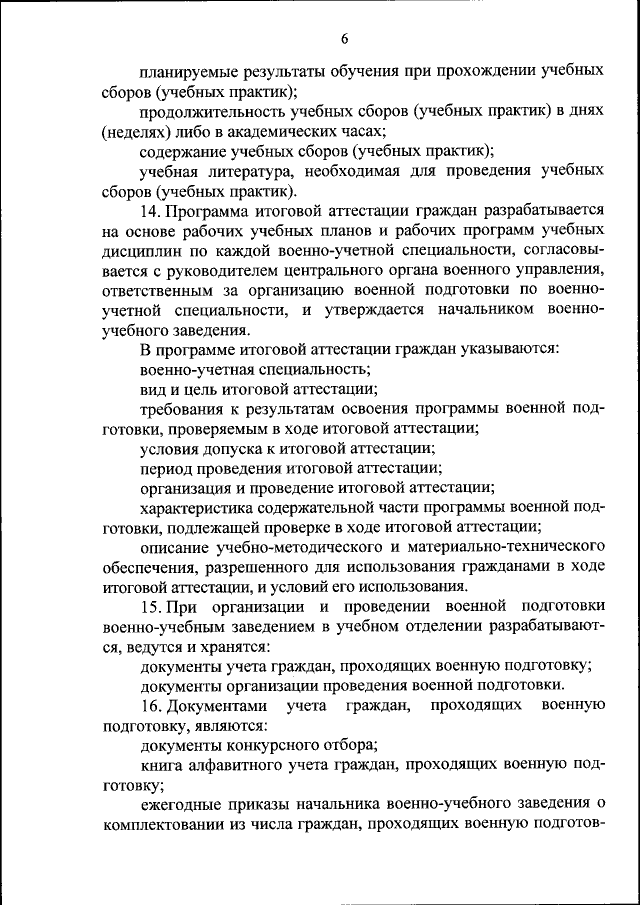 6

планируемые результаты обучения при прохождении учебных сборов (учебных практик);

продолжительность учебных сборов (учебных практик) в днях (неделях) либо в академических часах;

содержание учебных сборов (учебных практик);

учебная литература, необходимая для проведения учебных сборов (учебных практик).

14. Программа итоговой аттестации граждан разрабатывается на основе рабочих учебных планов и рабочих программ учебных дисциплин по каждой военно-учетной специальности, согласовывается с руководителем центрального органа военного управления, ответственным за организацию военной подготовки по военно-учетной специальности, и утверждается начальником военно-учебного заведения.

В программе итоговой аттестации граждан указываются:

военно-учетная специальность;

вид и цель итоговой аттестации;

требования к результатам освоения программы военной подготовки, проверяемым в ходе итоговой аттестации;

условия допуска к итоговой аттестации;

период проведения итоговой аттестации;

организация и проведение итоговой аттестации;

характеристика содержательной части программы военной подготовки, подлежащей проверке в ходе итоговой аттестации;

описание учебно-методического и материально-технического обеспечения, разрешенного для использования гражданами в ходе итоговой аттестации, и условий его использования.

15. При организации и проведении военной подготовки военно-учебным заведением в учебном отделении разрабатываются, ведутся и хранятся:

документы учета граждан, проходящих военную подготовку;

документы организации проведения военной подготовки.

16. Документами учета граждан, проходящих военную подготовку, являются:

документы конкурсного отбора;

книга алфавитного учета граждан, проходящих военную подготовку;

ежегодные приказы начальника военно-учебного заведения о комплектовании из числа граждан, проходящих военную подготов-